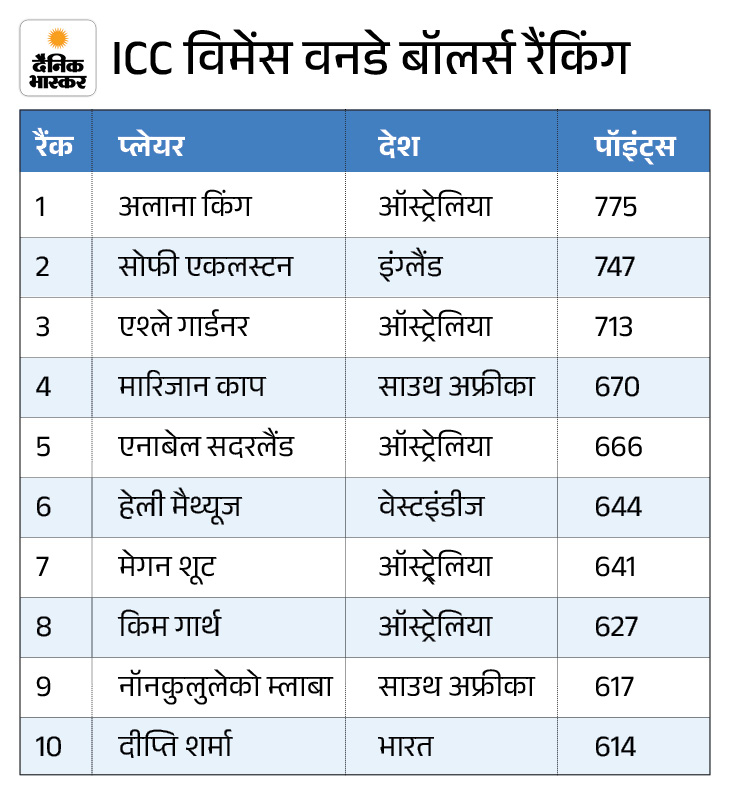 दैनिक भास्कर

ICC विमेंस वनडे बॉलर्स रैंकिंग

| रैंक | प्लेयर | देश | पॉइंट्स |
|---|---|---|---|
| 1 | अलाना किंग | ऑस्ट्रेलिया | 775 |
| 2 | सोफी एकलस्टन | इंग्लैंड | 747 |
| 3 | एश्ले गार्डनर | ऑस्ट्रेलिया | 713 |
| 4 | मारिजान काप | साउथ अफ्रीका | 670 |
| 5 | एनाबेल सदरलैंड | ऑस्ट्रेलिया | 666 |
| 6 | हेली मैथ्यूज | वेस्टइंडीज | 644 |
| 7 | मेगन शूट | ऑस्ट्रेलिया | 641 |
| 8 | किम गार्थ | ऑस्ट्रेलिया | 627 |
| 9 | नॉनकुलुलेको म्लाबा | साउथ अफ्रीका | 617 |
| 10 | दीप्ति शर्मा | भारत | 614 |